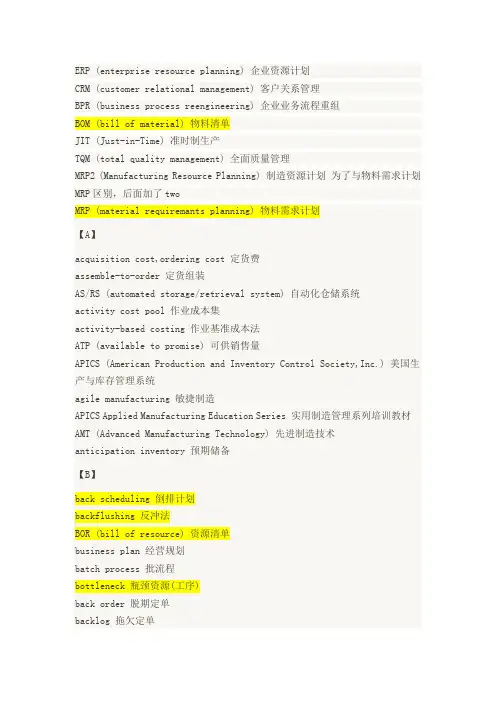 ERP (enterprise resource planning) 企业资源计划
CRM (customer relational management) 客户关系管理
BPR (business process reengineering) 企业业务流程重组
BOM (bill of material) 物料清单
JIT (Just-in-Time) 准时制生产
TQM (total quality management) 全面质量管理
MRP2 (Manufacturing Resource Planning) 制造资源计划 为了与物料需求计划MRP区别，后面加了two
MRP (material requiremants planning) 物料需求计划

【A】

acquisition cost,ordering cost 定货费
assemble-to-order 定货组装
AS/RS (automated storage/retrieval system) 自动化仓储系统
activity cost pool 作业成本集
activity-based costing 作业基准成本法
ATP (available to promise) 可供销售量
APICS (American Production and Inventory Control Society,Inc.) 美国生产与库存管理系统
agile manufacturing 敏捷制造
APICS Applied Manufacturing Education Series 实用制造管理系列培训教材
AMT (Advanced Manufacturing Technology) 先进制造技术
anticipation inventory 预期储备

【B】

back scheduling 倒排计划
backflushing 反冲法
BOR (bill of resource) 资源清单
business plan 经营规划
batch process 批流程
bottleneck 瓶颈资源(工序)
back order 脱期定单
backlog 拖欠定单